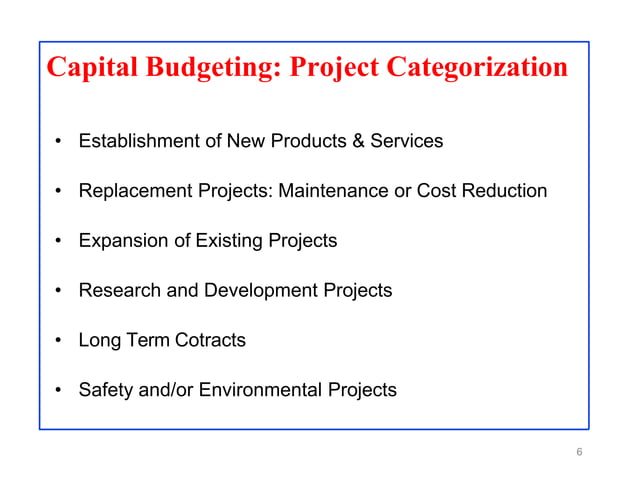 Capital Budgeting: Project Categorization

• Establishment of New Products & Services

• Replacement Projects: Maintenance or Cost Reduction

• Expansion of Existing Projects

• Research and Development Projects

• Long Term Cotracts

• Safety and/or Environmental Projects

6